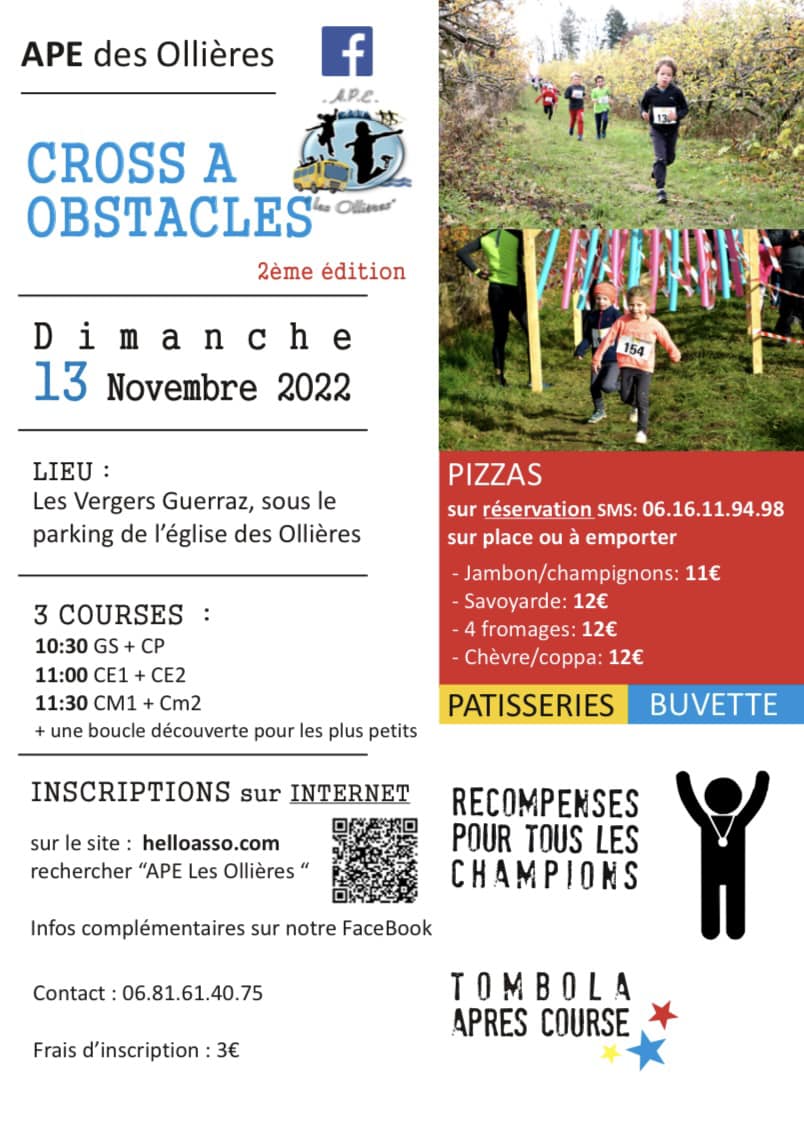 APE des Ollières

A.P.E.
Les Ollières

CROSS A OBSTACLES

2ème édition

Dimanche
13 Novembre 2022

LIEU :
Les Vergers Guerraz, sous le parking de l'église des Ollières

3 COURSES :
10:30 GS + CP
11:00 CE1 + CE2
11:30 CM1 + Cm2
+ une boucle découverte pour les plus petits

INSCRIPTIONS sur INTERNET

sur le site : helloasso.com
rechercher "APE Les Ollières "

Infos complémentaires sur notre FaceBook

Contact : 06.81.61.40.75

Frais d'inscription : 3€

13

154

PIZZAS
sur réservation SMS: 06.16.11.94.98
sur place ou à emporter
- Jambon/champignons: 11€
- Savoyarde: 12€
- 4 fromages: 12€
- Chèvre/coppa: 12€

PATISSERIES

BUVETTE

RECOMPENSES POUR TOUS LES CHAMPIONS

TOMBOLA APRES COURSE